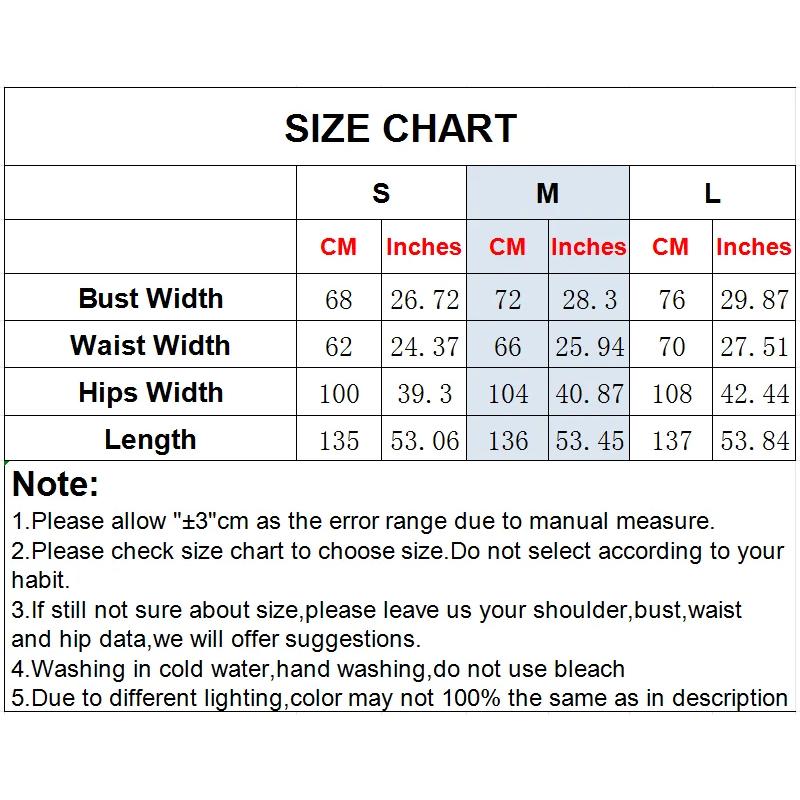 SIZE CHART

| | S | | M | | L | |
|---|---|---|---|---|---|---|
| | CM | Inches | CM | Inches | CM | Inches |
| Bust Width | 68 | 26.72 | 72 | 28.3 | 76 | 29.87 |
| Waist Width | 62 | 24.37 | 66 | 25.94 | 70 | 27.51 |
| Hips Width | 100 | 39.3 | 104 | 40.87 | 108 | 42.44 |
| Length | 135 | 53.06 | 136 | 53.45 | 137 | 53.84 |

Note:
1.Please allow "±3"cm as the error range due to manual measure.
2.Please check size chart to choose size.Do not select according to your habit.
3.If still not sure about size,please leave us your shoulder,bust,waist and hip data,we will offer suggestions.
4.Washing in cold water,hand washing,do not use bleach
5.Due to different lighting,color may not 100% the same as in description